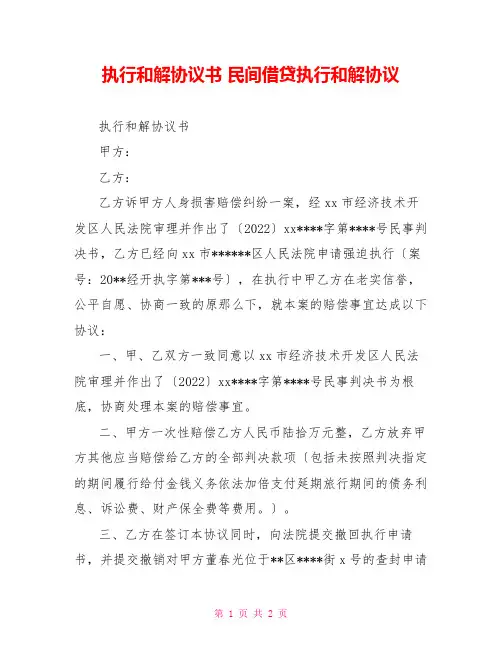 执行和解协议书 民间借贷执行和解协议

执行和解协议书

甲方：

乙方：

乙方诉甲方人身损害赔偿纠纷一案，经 xx 市经济技术开发区人民法院审理并作出了〔2022〕xx****字第****号民事判决书，乙方已经向 xx 市******区人民法院申请强迫执行〔案号：20**经开执字第***号〕，在执行中甲乙方在老实信誉，公平自愿、协商一致的原那么下，就本案的赔偿事宜达成以下协议：

一、甲、乙双方一致同意以 xx 市经济技术开发区人民法院审理并作出了〔2022〕xx****字第****号民事判决书为根底，协商处理本案的赔偿事宜。

二、甲方一次性赔偿乙方人民币陆拾万元整，乙方放弃甲方其他应当赔偿给乙方的全部判决款项〔包括未按照判决指定的期间履行给付金钱义务依法加倍支付延期旅行期间的债务利息、诉讼费、财产保全费等费用。〕。

三、乙方在签订本协议同时，向法院提交撤回执行申请书，并提交撤销对甲方董春光位于**区****街 x 号的查封申请

第 1 页 共 2 页